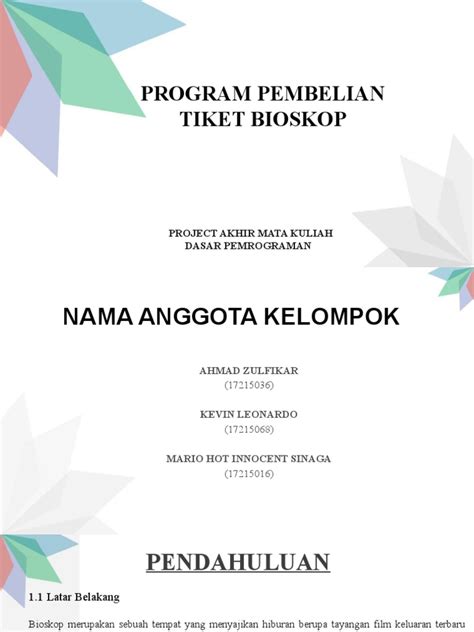 PROGRAM PEMBELIAN TIKET BIOSKOP

PROJECT AKHIR MATA KULIAH
DASAR PEMROGRAMAN

NAMA ANGGOTA KELOMPOK

AHMAD ZULFIKAR
(17215036)

KEVIN LEONARDO
(17215068)

MARIO HOT INNOCENT SINAGA
(17215016)

PENDAHULUAN

1.1 Latar Belakang

Bioskop merupakan sebuah tempat yang menyajikan hiburan berupa tayangan film keluaran terbaru